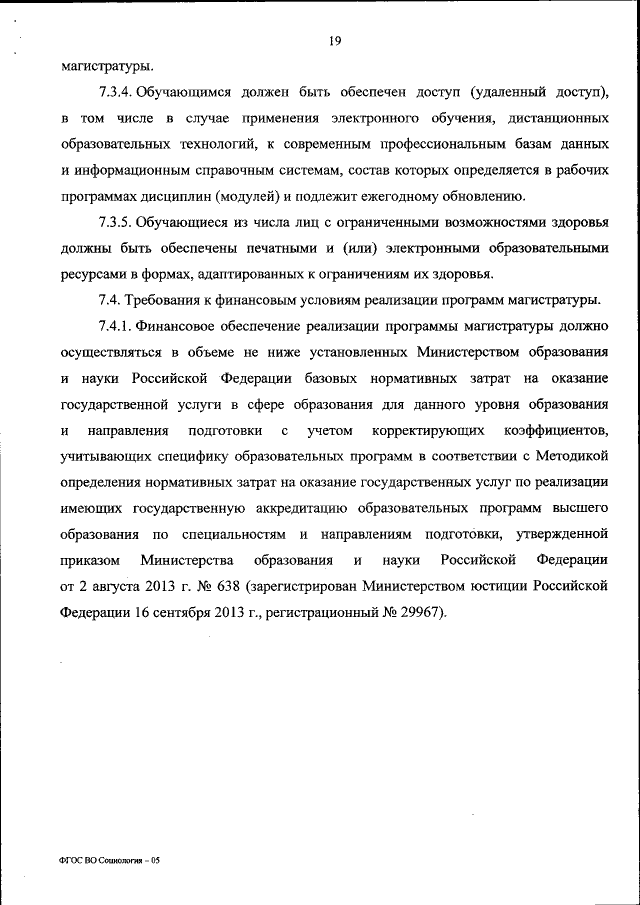 19

магистратуры.

7.3.4. Обучающимся должен быть обеспечен доступ (удаленный доступ), в том числе в случае применения электронного обучения, дистанционных образовательных технологий, к современным профессиональным базам данных и информационным справочным системам, состав которых определяется в рабочих программах дисциплин (модулей) и подлежит ежегодному обновлению.

7.3.5. Обучающиеся из числа лиц с ограниченными возможностями здоровья должны быть обеспечены печатными и (или) электронными образовательными ресурсами в формах, адаптированных к ограничениям их здоровья.

7.4. Требования к финансовым условиям реализации программ магистратуры.

7.4.1. Финансовое обеспечение реализации программы магистратуры должно осуществляться в объеме не ниже установленных Министерством образования и науки Российской Федерации базовых нормативных затрат на оказание государственной услуги в сфере образования для данного уровня образования и направления подготовки с учетом корректирующих коэффициентов, учитывающих специфику образовательных программ в соответствии с Методикой определения нормативных затрат на оказание государственных услуг по реализации имеющих государственную аккредитацию образовательных программ высшего образования по специальностям и направлениям подготовки, утвержденной приказом Министерства образования и науки Российской Федерации от 2 августа 2013 г. № 638 (зарегистрирован Министерством юстиции Российской Федерации 16 сентября 2013 г., регистрационный № 29967).

ФГОС ВО Социология – 05